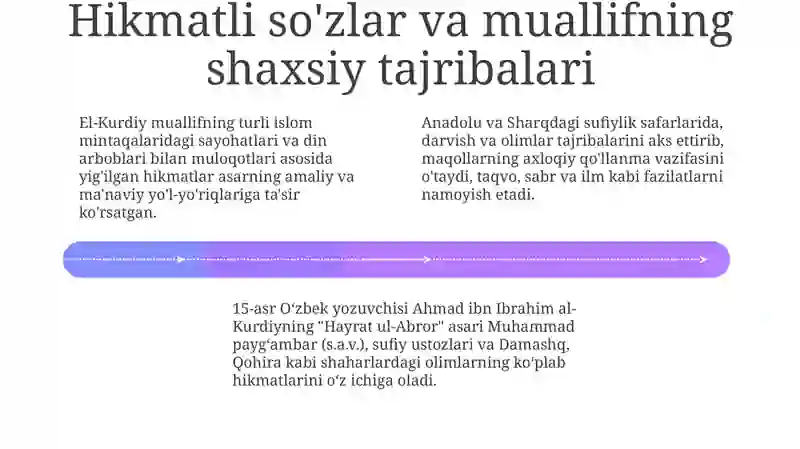 Hikmatli so'zlar va muallifning shaxsiy tajribalari

El-Kurdiy muallifning turli islom mintaqalaridagi sayohatlari va din arboblari bilan muloqotlari asosida yig'ilgan hikmatlar asarning amaliy va ma'naviy yo'l-yo'riqlariga ta'sir ko'rsatgan.

Anadolu va Sharqdagi sufiylik safarlarida, darvish va olimlar tajribalarini aks ettirib, maqollarning axloqiy qo'llanma vazifasini o'taydi, taqvo, sabr va ilm kabi fazilatlarni namoyish etadi.

15-asr O‘zbek yozuvchisi Ahmad ibn Ibrahim al-Kurdiyning "Hayrat ul-Abror" asari Muhammad payg‘ambar (s.a.v.), sufiy ustozlari va Damashq, Qohira kabi shaharlardagi olimlarning ko‘plab hikmatlarini o‘z ichiga oladi.